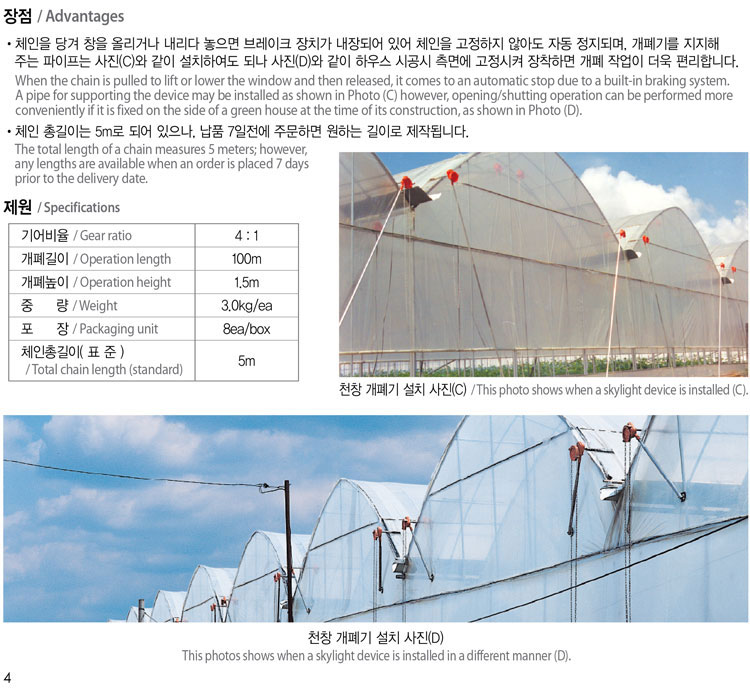 장점 / Advantages

• 체인을 당겨 창을 올리거나 내리다 놓으면 브레이크 장치가 내장되어 있어 체인을 고정하지 않아도 자동 정지되며, 개폐기를 지지해 주는 파이프는 사진(C)와 같이 설치하여도 되나 사진(D)와 같이 하우스 시공시 측면에 고정시켜 장착하면 개폐 작업이 더욱 편리합니다.
When the chain is pulled to lift or lower the window and then released, it comes to an automatic stop due to a built-in braking system. A pipe for supporting the device may be installed as shown in Photo (C) however, opening/shutting operation can be performed more conveniently if it is fixed on the side of a green house at the time of its construction, as shown in Photo (D).

• 체인 총길이는 5m로 되어 있으나, 납품 7일전에 주문하면 원하는 길이로 제작됩니다.
The total length of a chain measures 5 meters; however, any lengths are available when an order is placed 7 days prior to the delivery date.

제원 / Specifications

| 기어비율 / Gear ratio | 4 : 1 |
|---|---|
| 개폐길이 / Operation length | 100m |
| 개폐높이 / Operation height | 1.5m |
| 중 량 / Weight | 3.0kg/ea |
| 포 장 / Packaging unit | 8ea/box |
| 체인총길이( 표 준 ) / Total chain length (standard) | 5m |

천창 개폐기 설치 사진(C) / This photo shows when a skylight device is installed (C).

천창 개폐기 설치 사진(D)
This photos shows when a skylight device is installed in a different manner (D).

4